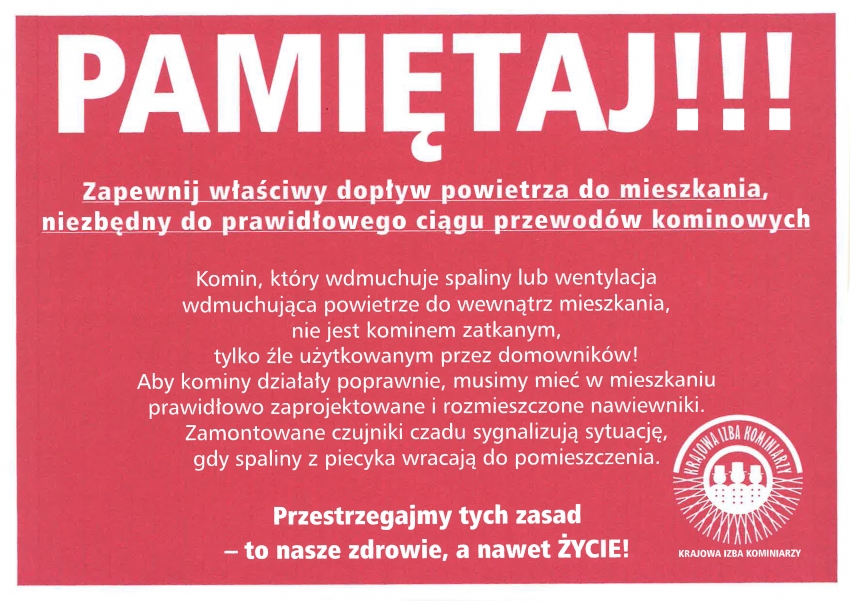 PAMIĘTAJ!!!

Zapewnij właściwy dopływ powietrza do mieszkania, niezbędny do prawidłowego ciągu przewodów kominowych

Komin, który wdmuchuje spaliny lub wentylacja wdmuchująca powietrze do wewnątrz mieszkania, nie jest kominem zatkanym, tylko źle użytkowanym przez domowników! Aby kominy działały poprawnie, musimy mieć w mieszkaniu prawidłowo zaprojektowane i rozmieszczone nawiewniki. Zamontowane czujniki czadu sygnalizują sytuację, gdy spaliny z piecyka wracają do pomieszczenia.

Przestrzegajmy tych zasad – to nasze zdrowie, a nawet ŻYCIE!

KRAJOWA IZBA KOMINIARZY

KRAJOWA IZBA KOMINIARZY